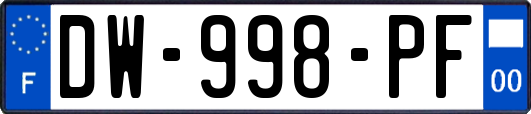 F

DW-998-PF

00